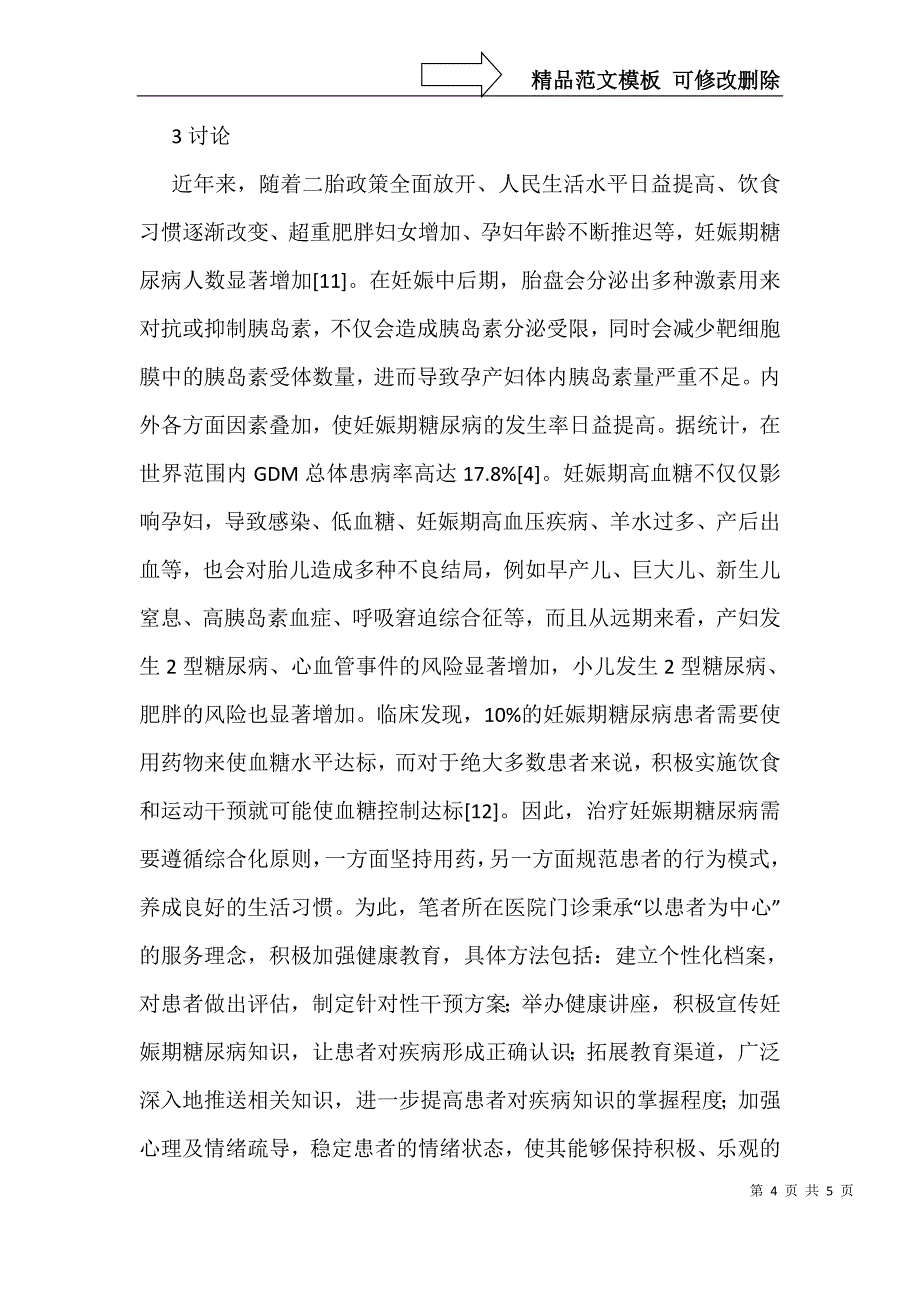 精品范文模板 可修改删除

3 讨论

近年来，随着二胎政策全面放开、人民生活水平日益提高、饮食习惯逐渐改变、超重肥胖妇女增加、孕妇年龄不断推迟等，妊娠期糖尿病人数显著增加[11]。在妊娠中后期，胎盘会分泌出多种激素用来对抗或抑制胰岛素，不仅会造成胰岛素分泌受限，同时会减少靶细胞膜中的胰岛素受体数量，进而导致孕产妇体内胰岛素量严重不足。内外各方面因素叠加，使妊娠期糖尿病的发生率日益提高。据统计，在世界范围内 GDM 总体患病率高达 17.8%[4]。妊娠期高血糖不仅仅影响孕妇，导致感染、低血糖、妊娠期高血压疾病、羊水过多、产后出血等，也会对胎儿造成多种不良结局，例如早产儿、巨大儿、新生儿窒息、高胰岛素血症、呼吸窘迫综合征等，而且从远期来看，产妇发生 2 型糖尿病、心血管事件的风险显著增加，小儿发生 2 型糖尿病、肥胖的风险也显著增加。临床发现，10%的妊娠期糖尿病患者需要使用药物来使血糖水平达标，而对于绝大多数患者来说，积极实施饮食和运动干预就可能使血糖控制达标[12]。因此，治疗妊娠期糖尿病需要遵循综合化原则，一方面坚持用药，另一方面规范患者的行为模式，养成良好的生活习惯。为此，笔者所在医院门诊秉承“以患者为中心”的服务理念，积极加强健康教育，具体方法包括：建立个性化档案，对患者做出评估，制定针对性干预方案；举办健康讲座，积极宣传妊娠期糖尿病知识，让患者对疾病形成正确认识；拓展教育渠道，广泛深入地推送相关知识，进一步提高患者对疾病知识的掌握程度；加强心理及情绪疏导，稳定患者的情绪状态，使其能够保持积极、乐观的

第 4 页 共 5 页